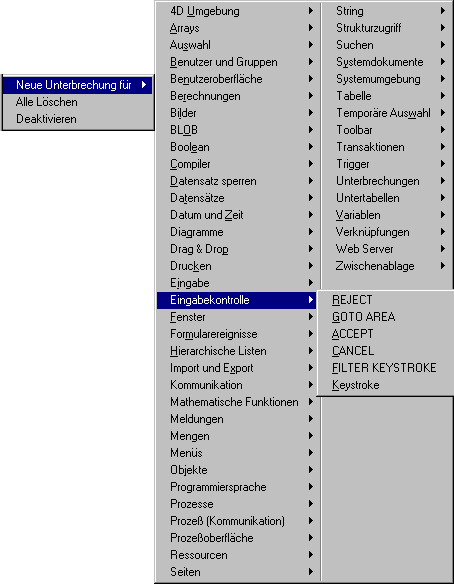 Neue Unterbrechung für
Alle Löschen
Deaktivieren

4D Umgebung
Arrays
Auswahl
Benutzer und Gruppen
Benutzeroberfläche
Berechnungen
Bilder
BLOB
Boolean
Compiler
Datensatz sperren
Datensätze
Datum und Zeit
Diagramme
Drag & Drop
Drucken
Eingabe
Eingabekontrolle
Fenster
Formularereignisse
Hierarchische Listen
Import und Export
Kommunikation
Mathematische Funktionen
Meldungen
Mengen
Menüs
Objekte
Programmiersprache
Prozesse
Prozeß (Kommunikation)
Prozeßoberfläche
Ressourcen
Seiten

String
Strukturzugriff
Suchen
Systemdokumente
Systemumgebung
Tabelle
Temporäre Auswahl
Toolbar
Transaktionen
Trigger
Unterbrechungen
Untertabellen
Variablen
Verknüpfungen
Web Server
Zwischenablage

REJECT
GOTO AREA
ACCEPT
CANCEL
FILTER KEYSTROKE
Keystroke